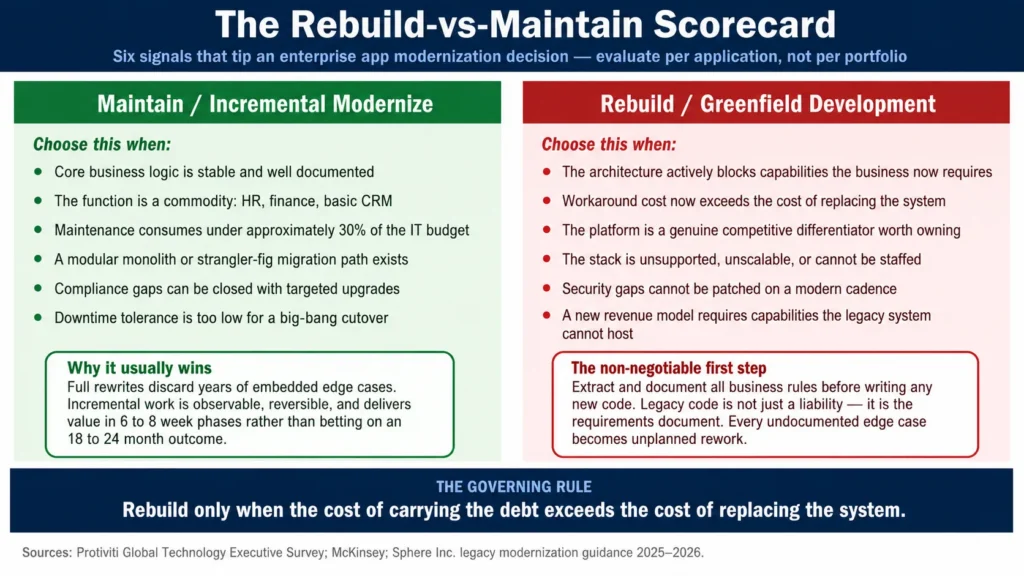 The Rebuild-vs-Maintain Scorecard

Six signals that tip an enterprise app modernization decision — evaluate per application, not per portfolio

Maintain / Incremental Modernize

Choose this when:

- Core business logic is stable and well documented
- The function is a commodity: HR, finance, basic CRM
- Maintenance consumes under approximately 30% of the IT budget
- A modular monolith or strangler-fig migration path exists
- Compliance gaps can be closed with targeted upgrades
- Downtime tolerance is too low for a big-bang cutover

Why it usually wins

Full rewrites discard years of embedded edge cases. Incremental work is observable, reversible, and delivers value in 6 to 8 week phases rather than betting on an 18 to 24 month outcome.

Rebuild / Greenfield Development

Choose this when:

- The architecture actively blocks capabilities the business now requires
- Workaround cost now exceeds the cost of replacing the system
- The platform is a genuine competitive differentiator worth owning
- The stack is unsupported, unscalable, or cannot be staffed
- Security gaps cannot be patched on a modern cadence
- A new revenue model requires capabilities the legacy system cannot host

The non-negotiable first step

Extract and document all business rules before writing any new code. Legacy code is not just a liability — it is the requirements document. Every undocumented edge case becomes unplanned rework.

THE GOVERNING RULE

Rebuild only when the cost of carrying the debt exceeds the cost of replacing the system.

Sources: Protiviti Global Technology Executive Survey; McKinsey; Sphere Inc. legacy modernization guidance 2025–2026.